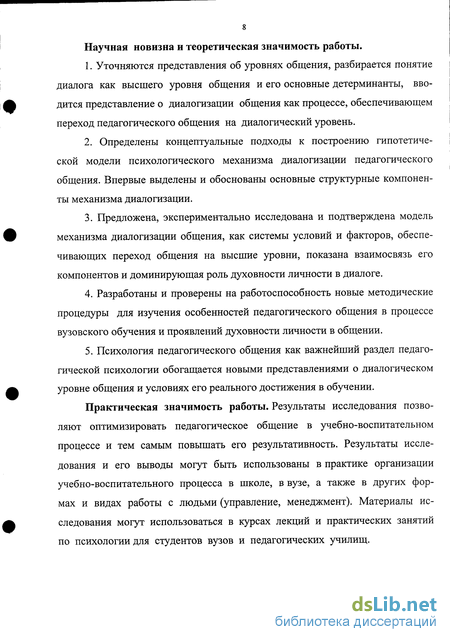 8

Научная новизна и теоретическая значимость работы.

1. Уточняются представления об уровнях общения, разбирается понятие диалога как высшего уровня общения и его основные детерминанты, вводится представление о диалогизации общения как процессе, обеспечивающем переход педагогического общения на диалогический уровень.

2. Определены концептуальные подходы к построению гипотетической модели психологического механизма диалогизации педагогического общения. Впервые выделены и обоснованы основные структурные компоненты механизма диалогизации.

3. Предложена, экспериментально исследована и подтверждена модель механизма диалогизации общения, как системы условий и факторов, обеспечивающих переход общения на высшие уровни, показана взаимосвязь его компонентов и доминирующая роль духовности личности в диалоге.

4. Разработаны и проверены на работоспособность новые методические процедуры для изучения особенностей педагогического общения в процессе вузовского обучения и проявлений духовности личности в общении.

5. Психология педагогического общения как важнейший раздел педагогической психологии обогащается новыми представлениями о диалогическом уровне общения и условиях его реального достижения в обучении.

Практическая значимость работы. Результаты исследования позволяют оптимизировать педагогическое общение в учебно-воспитательном процессе и тем самым повышать его результативность. Результаты исследования и его выводы могут быть использованы в практике организации учебно-воспитательного процесса в школе, в вузе, а также в других формах и видах работы с людьми (управление, менеджмент). Материалы исследования могут использоваться в курсах лекций и практических занятий по психологии для студентов вузов и педагогических училищ.

dsLib.net
библиотека диссертаций